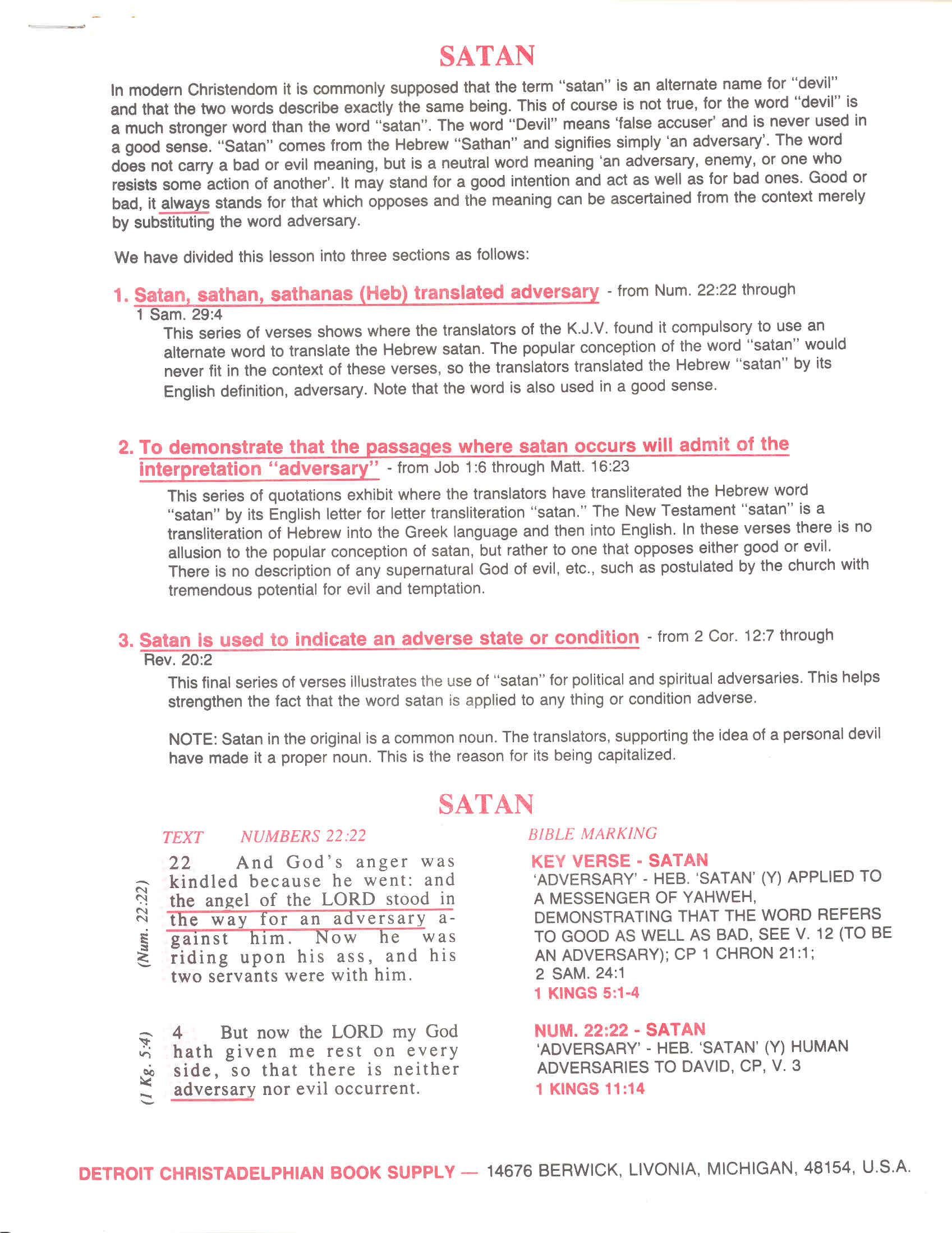 SATAN

In modern Christendom it is commonly supposed that the term "satan" is an alternate name for "devil" and that the two words describe exactly the same being. This of course is not true, for the word "devil" is a much stronger word than the word "satan". The word "Devil" means 'false accuser' and is never used in a good sense. "Satan" comes from the Hebrew "Sathan" and signifies simply 'an adversary'. The word does not carry a bad or evil meaning, but is a neutral word meaning 'an adversary, enemy, or one who resists some action of another'. It may stand for a good intention and act as well as for bad ones. Good or bad, it always stands for that which opposes and the meaning can be ascertained from the context merely by substituting the word adversary.

We have divided this lesson into three sections as follows:

1. Satan, sathan, sathanas (Heb) translated adversary - from Num. 22:22 through 1 Sam. 29:4

This series of verses shows where the translators of the K.J.V. found it compulsory to use an alternate word to translate the Hebrew satan. The popular conception of the word "satan" would never fit in the context of these verses, so the translators translated the Hebrew "satan" by its English definition, adversary. Note that the word is also used in a good sense.

2. To demonstrate that the passages where satan occurs will admit of the interpretation "adversary" - from Job 1:6 through Matt. 16:23

This series of quotations exhibit where the translators have transliterated the Hebrew word "satan" by its English letter for letter transliteration "satan." The New Testament "satan" is a transliteration of Hebrew into the Greek language and then into English. In these verses there is no allusion to the popular conception of satan, but rather to one that opposes either good or evil. There is no description of any supernatural God of evil, etc., such as postulated by the church with tremendous potential for evil and temptation.

3. Satan is used to indicate an adverse state or condition - from 2 Cor. 12:7 through Rev. 20:2

This final series of verses illustrates the use of "satan" for political and spiritual adversaries. This helps strengthen the fact that the word satan is applied to any thing or condition adverse.

NOTE: Satan in the original is a common noun. The translators, supporting the idea of a personal devil have made it a proper noun. This is the reason for its being capitalized.

SATAN

TEXT NUMBERS 22:22

(Num. 22:22)

22 And God's anger was kindled because he went: and the angel of the LORD stood in the way for an adversary against him. Now he was riding upon his ass, and his two servants were with him.

(1 Kg. 5:4)

4 But now the LORD my God hath given me rest on every side, so that there is neither adversary nor evil occurrent.

BIBLE MARKING

KEY VERSE - SATAN
'ADVERSARY' - HEB. 'SATAN' (Y) APPLIED TO A MESSENGER OF YAHWEH, DEMONSTRATING THAT THE WORD REFERS TO GOOD AS WELL AS BAD, SEE V. 12 (TO BE AN ADVERSARY); CP 1 CHRON 21:1; 2 SAM. 24:1
1 KINGS 5:1-4

NUM. 22:22 - SATAN
'ADVERSARY' - HEB. 'SATAN' (Y) HUMAN ADVERSARIES TO DAVID, CP, V. 3
1 KINGS 11:14

DETROIT CHRISTADELPHIAN BOOK SUPPLY — 14676 BERWICK, LIVONIA, MICHIGAN, 48154, U.S.A.